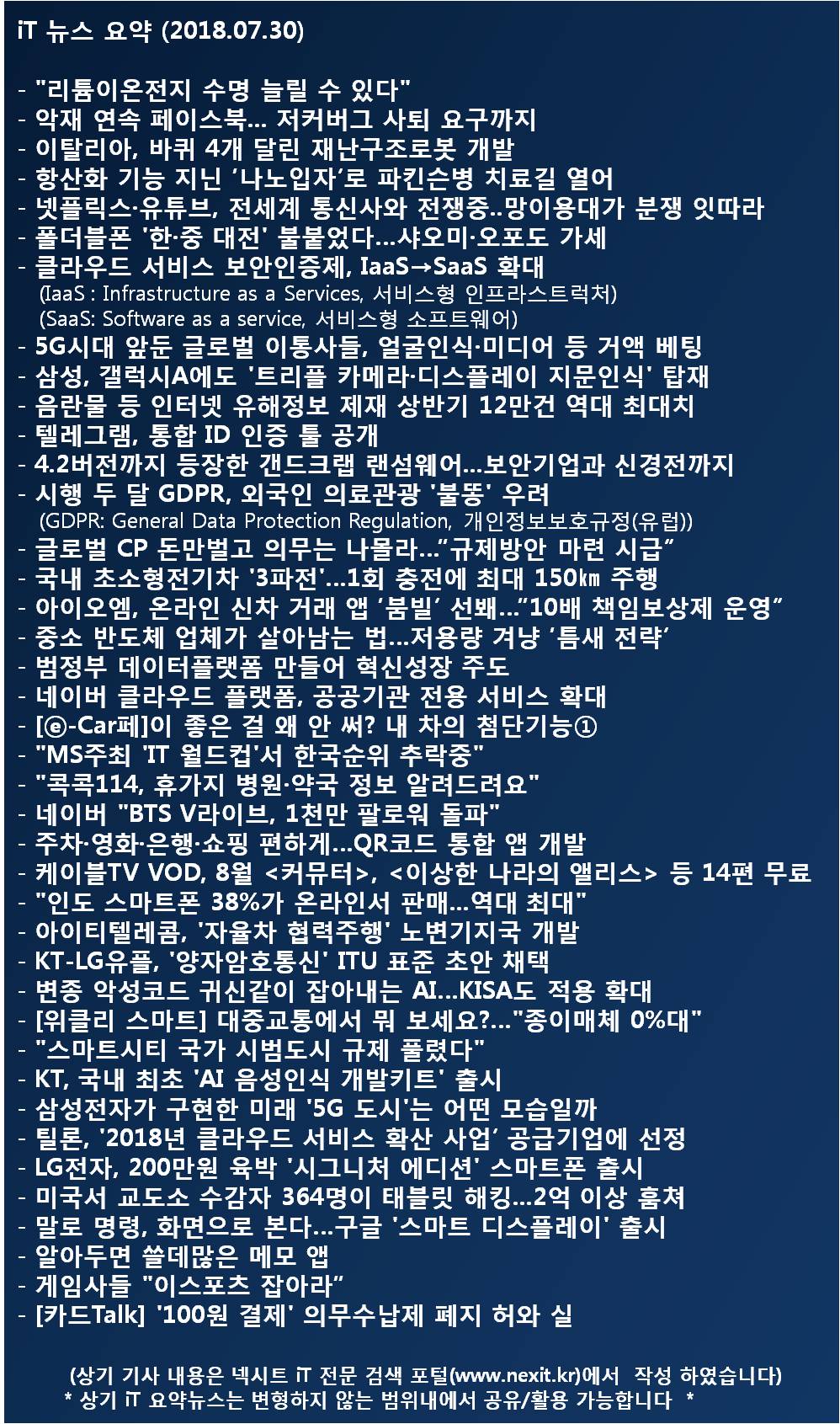 iT 뉴스 요약 (2018.07.30)

- "리튬이온전지 수명 늘릴 수 있다"
- 악재 연속 페이스북... 저커버그 사퇴 요구까지
- 이탈리아, 바퀴 4개 달린 재난구조로봇 개발
- 항산화 기능 지닌 '나노입자'로 파킨슨병 치료길 열어
- 넷플릭스·유튜브, 전세계 통신사와 전쟁중..망이용대가 분쟁 잇따라
- 폴더블폰 '한·중 대전' 불붙었다...샤오미·오포도 가세
- 클라우드 서비스 보안인증제, IaaS→SaaS 확대
(IaaS : Infrastructure as a Services, 서비스형 인프라스트럭처)
(SaaS: Software as a service, 서비스형 소프트웨어)
- 5G시대 앞둔 글로벌 이통사들, 얼굴인식·미디어 등 거액 베팅
- 삼성, 갤럭시A에도 '트리플 카메라·디스플레이 지문인식' 탑재
- 음란물 등 인터넷 유해정보 제재 상반기 12만건 역대 최대치
- 텔레그램, 통합 ID 인증 툴 공개
- 4.2버전까지 등장한 갠드크랩 랜섬웨어...보안기업과 신경전까지
- 시행 두 달 GDPR, 외국인 의료관광 '불똥' 우려
(GDPR: General Data Protection Regulation, 개인정보보호규정(유럽))
- 글로벌 CP 돈만벌고 의무는 나몰라..."규제방안 마련 시급"
- 국내 초소형전기차 '3파전'...1회 충전에 최대 150㎞ 주행
- 아이오엠, 온라인 신차 거래 앱 '붐빌' 선봬..."10배 책임보상제 운영"
- 중소 반도체 업체가 살아남는 법...저용량 겨냥 '틈새 전략'
- 범정부 데이터플랫폼 만들어 혁신성장 주도
- 네이버 클라우드 플랫폼, 공공기관 전용 서비스 확대
- [ⓔ-Car페]이 좋은 걸 왜 안 써? 내 차의 첨단기능①
- "MS주최 'IT 월드컵'서 한국순위 추락중"
- "콕콕114, 휴가지 병원·약국 정보 알려드려요"
- 네이버 "BTS V라이브, 1천만 팔로워 돌파"
- 주차·영화·은행·쇼핑 편하게...QR코드 통합 앱 개발
- 케이블TV VOD, 8월 <커뮤터>, <이상한 나라의 앨리스> 등 14편 무료
- "인도 스마트폰 38%가 온라인서 판매...역대 최대"
- 아이티텔레콤, '자율차 협력주행' 노변기지국 개발
- KT-LG유플, '양자암호통신' ITU 표준 초안 채택
- 변종 악성코드 귀신같이 잡아내는 AI...KISA도 적용 확대
- [위클리 스마트] 대중교통에서 뭐 보세요?..."종이매체 0%대"
- "스마트시티 국가 시범도시 규제 풀렸다"
- KT, 국내 최초 'AI 음성인식 개발키트' 출시
- 삼성전자가 구현한 미래 '5G 도시'는 어떤 모습일까
- 틸론, '2018년 클라우드 서비스 확산 사업' 공급기업에 선정
- LG전자, 200만원 육박 '시그니처 에디션' 스마트폰 출시
- 미국서 교도소 수감자 364명이 태블릿 해킹...2억 이상 훔쳐
- 말로 명령, 화면으로 본다...구글 '스마트 디스플레이' 출시
- 알아두면 쓸데많은 메모 앱
- 게임사들 "이스포츠 잡아라"
- [카드Talk] '100원 결제' 의무수납제 폐지 허와 실

(상기 기사 내용은 넥시트 iT 전문 검색 포털(www.nexit.kr)에서 작성 하였습니다)
* 상기 iT 요약뉴스는 변형하지 않는 범위내에서 공유/활용 가능합니다 *